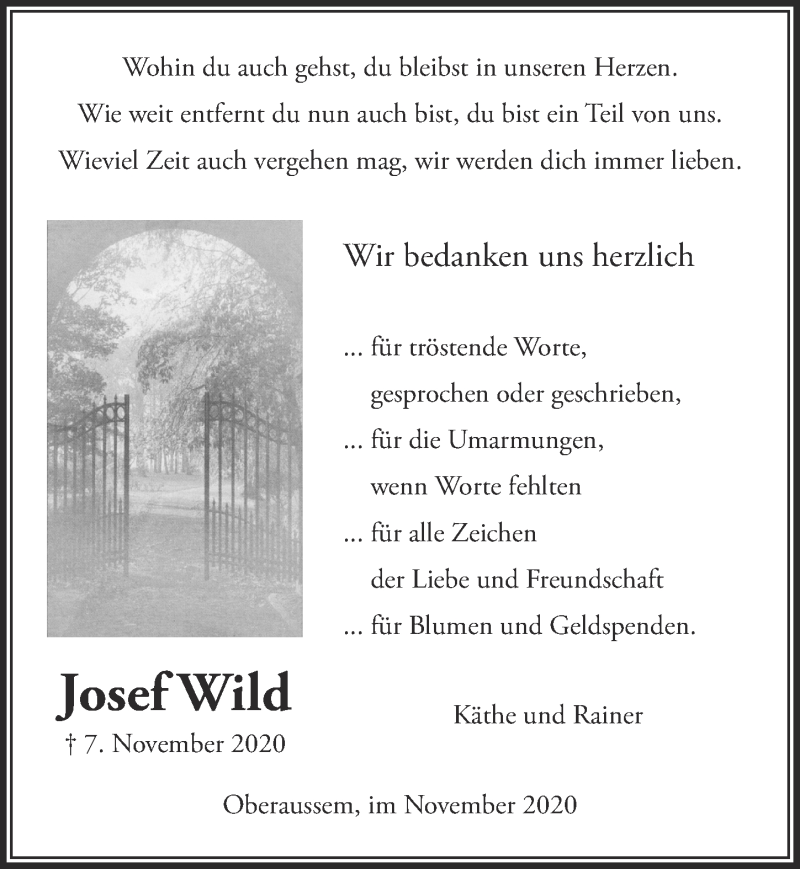 Wohin du auch gehst, du bleibst in unseren Herzen.
Wie weit entfernt du nun auch bist, du bist ein Teil von uns.
Wieviel Zeit auch vergehen mag, wir werden dich immer lieben.

Wir bedanken uns herzlich

... für tröstende Worte,
gesprochen oder geschrieben,
... für die Umarmungen,
wenn Worte fehlten
... für alle Zeichen
der Liebe und Freundschaft
... für Blumen und Geldspenden.

Josef Wild
† 7. November 2020

Käthe und Rainer

Oberaussem, im November 2020